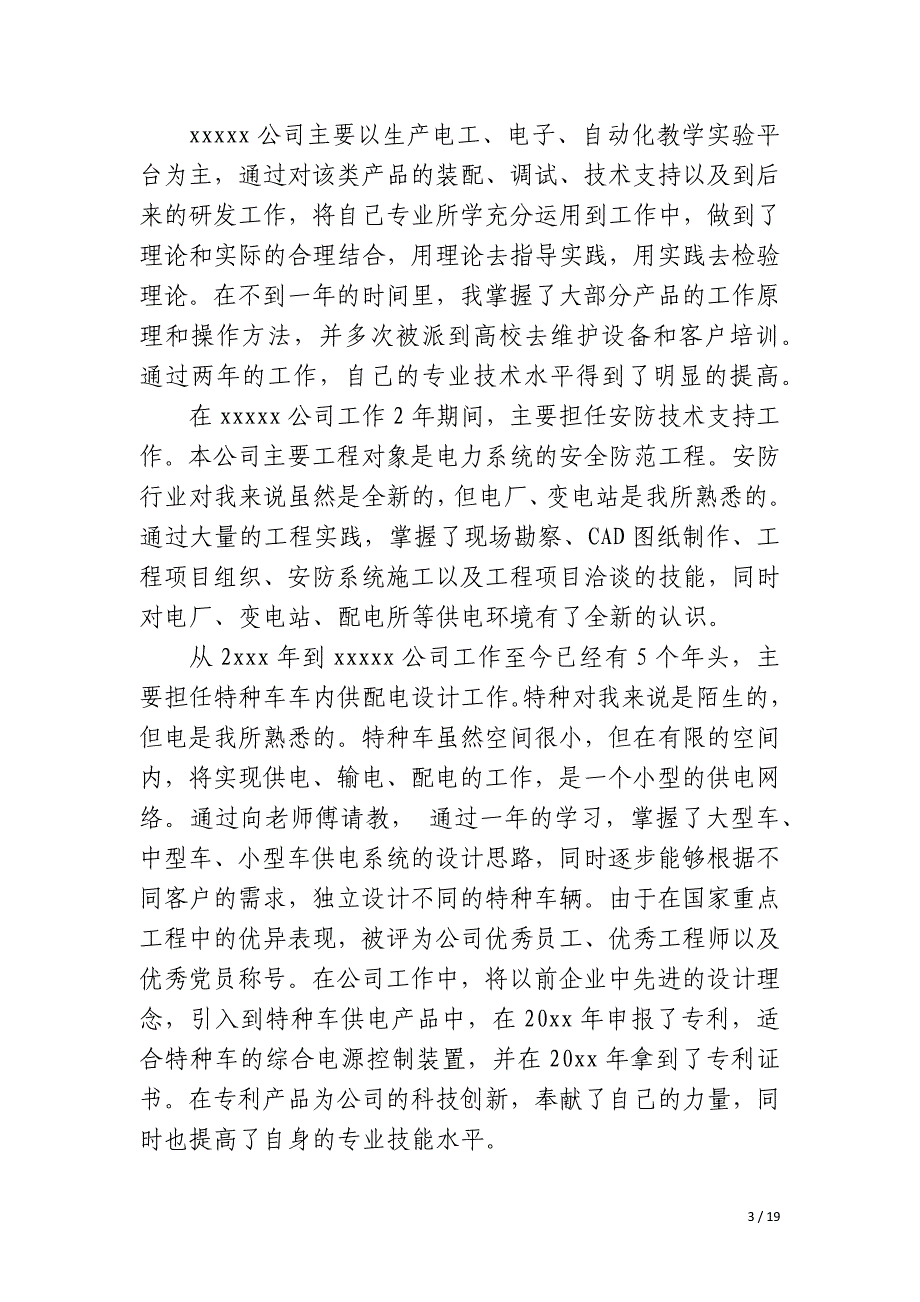 xxxxx 公司主要以生产电工、电子、自动化教学实验平台为主，通过对该类产品的装配、调试、技术支持以及到后来的研发工作，将自己专业所学充分运用到工作中，做到了理论和实际的合理结合，用理论去指导实践，用实践去检验理论。在不到一年的时间里，我掌握了大部分产品的工作原理和操作方法，并多次被派到高校去维护设备和客户培训。通过两年的工作，自己的专业技术水平得到了明显的提高。

在 xxxxx 公司工作 2 年期间，主要担任安防技术支持工作。本公司主要工程对象是电力系统的安全防范工程。安防行业对我来说虽然是全新的，但电厂、变电站是我所熟悉的。通过大量的工程实践，掌握了现场勘察、CAD 图纸制作、工程项目组织、安防系统施工以及工程项目洽谈的技能，同时对电厂、变电站、配电所等供电环境有了全新的认识。

从 2xxx 年到 xxxxx 公司工作至今已经有 5 个年头，主要担任特种车车内供配电设计工作。特种对我来说是陌生的，但电是我所熟悉的。特种车虽然空间很小，但在有限的空间内，将实现供电、输电、配电的工作，是一个小型的供电网络。通过向老师傅请教， 通过一年的学习，掌握了大型车、中型车、小型车供电系统的设计思路，同时逐步能够根据不同客户的需求，独立设计不同的特种车辆。由于在国家重点工程中的优异表现，被评为公司优秀员工、优秀工程师以及优秀党员称号。在公司工作中，将以前企业中先进的设计理念，引入到特种车供电产品中，在 20xx 年申报了专利，适合特种车的综合电源控制装置，并在 20xx 年拿到了专利证书。在专利产品为公司的科技创新，奉献了自己的力量，同时也提高了自身的专业技能水平。

3 / 19